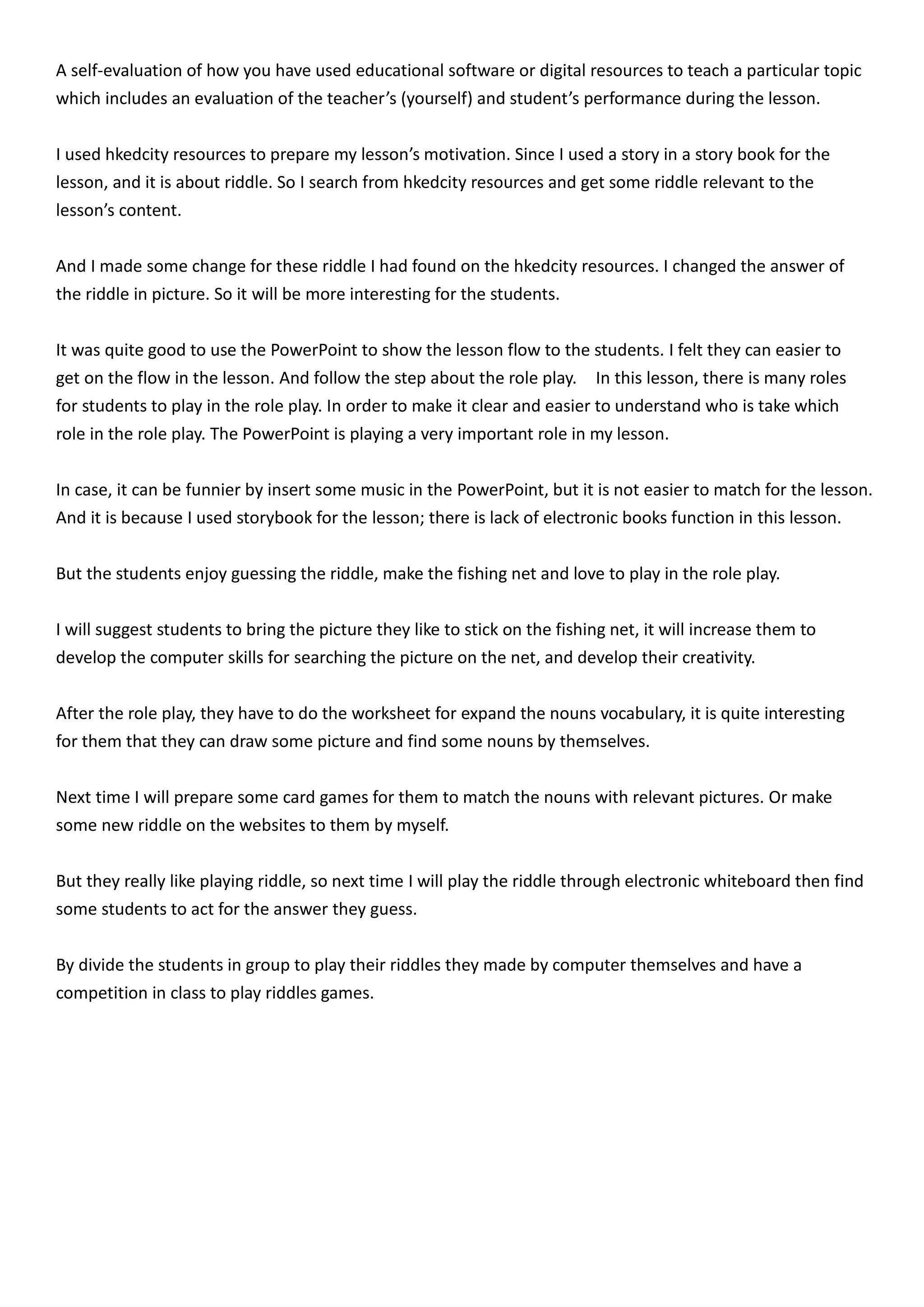 A self-evaluation of how you have used educational software or digital resources to teach a particular topic which includes an evaluation of the teacher's (yourself) and student's performance during the lesson.

I used hkedcity resources to prepare my lesson's motivation. Since I used a story in a story book for the lesson, and it is about riddle. So I search from hkedcity resources and get some riddle relevant to the lesson's content.

And I made some change for these riddle I had found on the hkedcity resources. I changed the answer of the riddle in picture. So it will be more interesting for the students.

It was quite good to use the PowerPoint to show the lesson flow to the students. I felt they can easier to get on the flow in the lesson. And follow the step about the role play. In this lesson, there is many roles for students to play in the role play. In order to make it clear and easier to understand who is take which role in the role play. The PowerPoint is playing a very important role in my lesson.

In case, it can be funnier by insert some music in the PowerPoint, but it is not easier to match for the lesson. And it is because I used storybook for the lesson; there is lack of electronic books function in this lesson.

But the students enjoy guessing the riddle, make the fishing net and love to play in the role play.

I will suggest students to bring the picture they like to stick on the fishing net, it will increase them to develop the computer skills for searching the picture on the net, and develop their creativity.

After the role play, they have to do the worksheet for expand the nouns vocabulary, it is quite interesting for them that they can draw some picture and find some nouns by themselves.

Next time I will prepare some card games for them to match the nouns with relevant pictures. Or make some new riddle on the websites to them by myself.

But they really like playing riddle, so next time I will play the riddle through electronic whiteboard then find some students to act for the answer they guess.

By divide the students in group to play their riddles they made by computer themselves and have a competition in class to play riddles games.